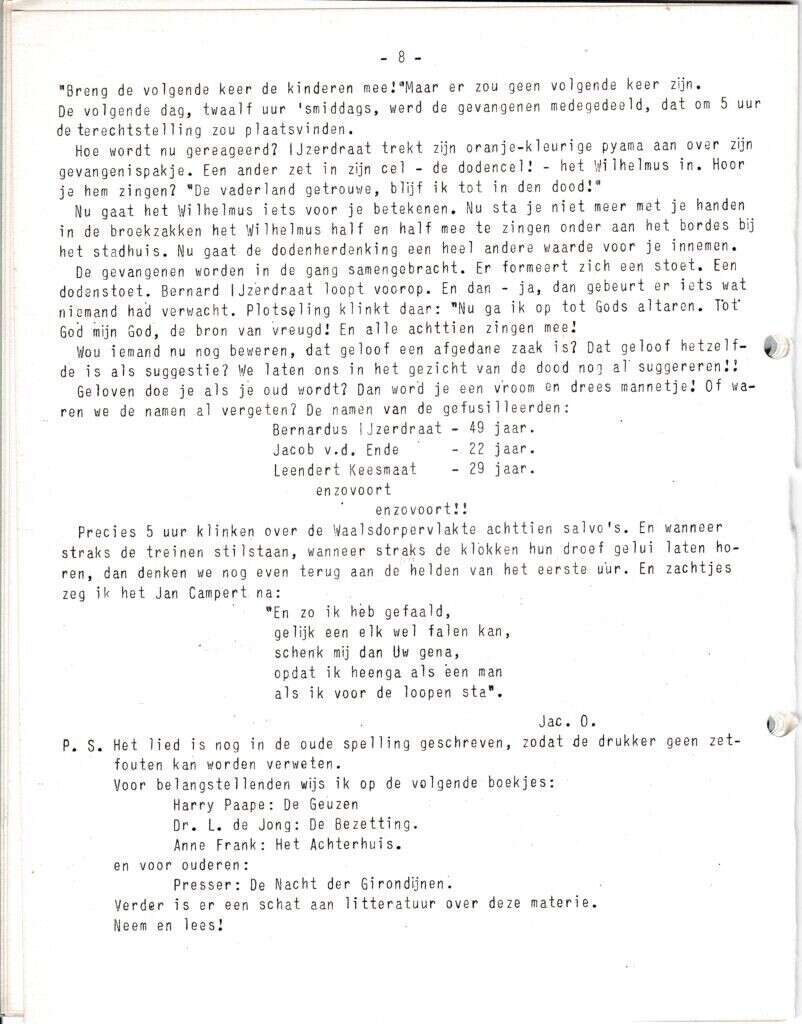 - 8 -

"Breng de volgende keer de kinderen mee!"Maar er zou geen volgende keer zijn. De volgende dag, twaalf uur 'smiddags, werd de gevangenen medegedeeld, dat om 5 uur de terechtstelling zou plaatsvinden.

Hoe wordt nu gereageerd? IJzerdraat trekt zijn oranje-kleurige pyama aan over zijn gevangenispakje. Een ander zet in zijn cel - de dodencel! - het Wilhelmus in. Hoor je hem zingen? "De vaderland getrouwe, blijf ik tot in den dood!"

Nu gaat het Wilhelmus iets voor je betekenen. Nu sta je niet meer met je handen in de broekzakken het Wilhelmus half en half mee te zingen onder aan het bordes bij het stadhuis. Nu gaat de dodenherdenking een heel andere waarde voor je innemen.

De gevangenen worden in de gang samengebracht. Er formeert zich een stoet. Een dodenstoet. Bernard IJzerdraat loopt voorop. En dan - ja, dan gebeurt er iets wat niemand had verwacht. Plotseling klinkt daar: "Nu ga ik op tot Gods altaren. Tot God mijn God, de bron van vreugd! En alle achttien zingen mee!

Wou iemand nu nog beweren, dat geloof een afgedane zaak is? Dat geloof hetzelfde is als suggestie? We laten ons in het gezicht van de dood nog al suggereren!!

Geloven doe je als je oud wordt? Dan word je een vroom en drees mannetje! Of waren we de namen al vergeten? De namen van de gefusilleerden:

Bernardus IJzerdraat - 49 jaar.
Jacob v.d. Ende - 22 jaar.
Leendert Keesmaat - 29 jaar.
enzovoort
enzovoort!!

Precies 5 uur klinken over de Waalsdorpervlakte achttien salvo's. En wanneer straks de treinen stilstaan, wanneer straks de klokken hun droef gelui laten horen, dan denken we nog even terug aan de helden van het eerste uur. En zachtjes zeg ik het Jan Campert na:

"En zo ik heb gefaald,
gelijk een elk wel falen kan,
schenk mij dan Uw gena,
opdat ik heenga als een man
als ik voor de loopen sta".

Jac. O.

P. S. Het lied is nog in de oude spelling geschreven, zodat de drukker geen zetfouten kan worden verweten.
Voor belangstellenden wijs ik op de volgende boekjes:
Harry Paape: De Geuzen
Dr. L. de Jong: De Bezetting.
Anne Frank: Het Achterhuis.
en voor ouderen:
Presser: De Nacht der Girondijnen.
Verder is er een schat aan litteratuur over deze materie.
Neem en lees!